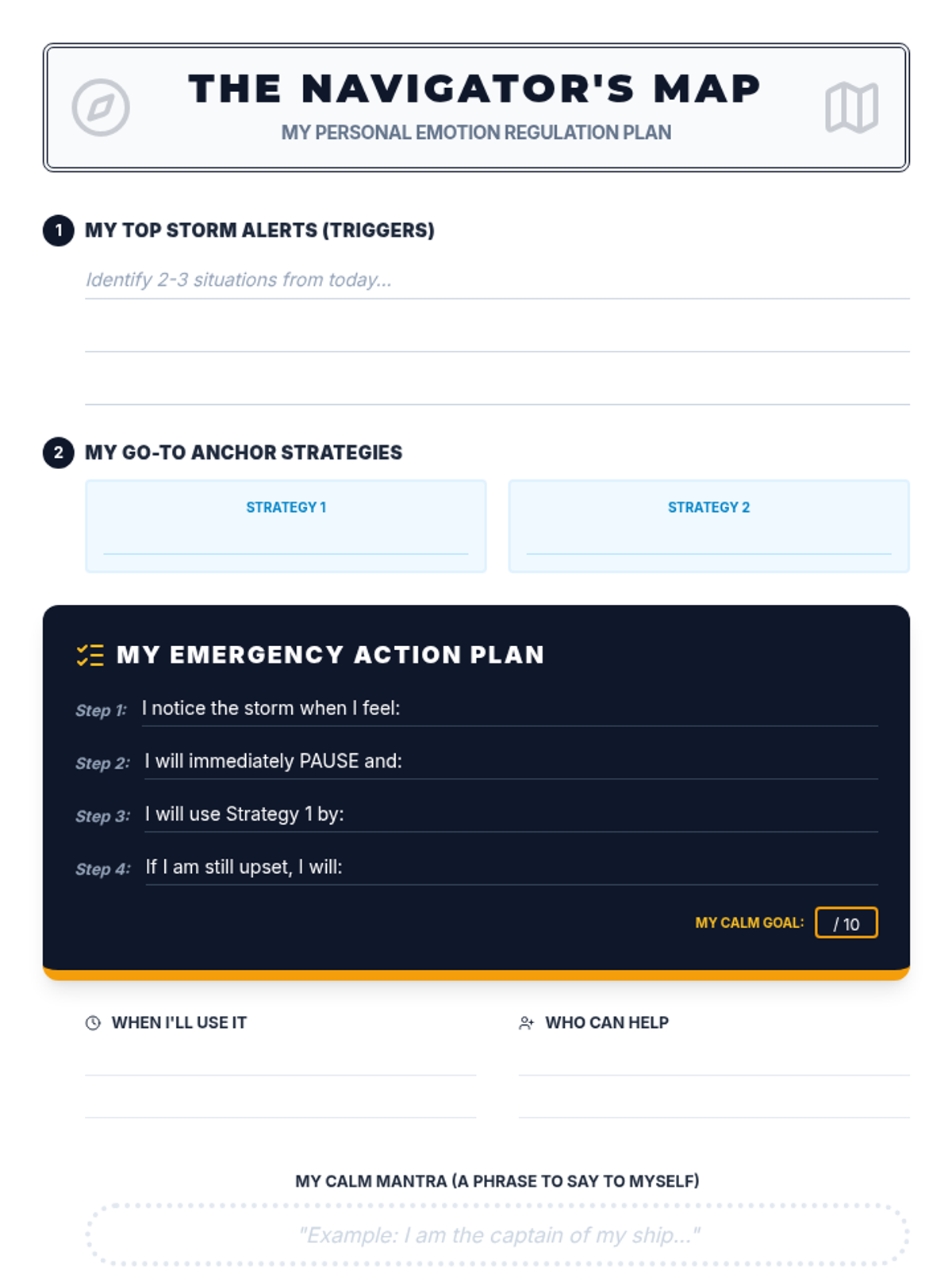 THE NAVIGATOR'S MAP

MY PERSONAL EMOTION REGULATION PLAN

1 MY TOP STORM ALERTS (TRIGGERS)

Identify 2-3 situations from today...

2 MY GO-TO ANCHOR STRATEGIES

STRATEGY 1

STRATEGY 2

MY EMERGENCY ACTION PLAN

Step 1: I notice the storm when I feel:

Step 2: I will immediately PAUSE and:

Step 3: I will use Strategy 1 by:

Step 4: If I am still upset, I will:

MY CALM GOAL: / 10

WHEN I'LL USE IT

WHO CAN HELP

MY CALM MANTRA (A PHRASE TO SAY TO MYSELF)

"Example: I am the captain of my ship..."